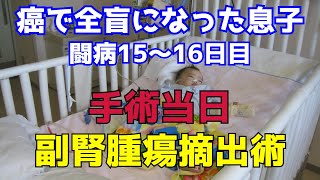 癌で全盲になった息子
闘病15～16日目

手術当日

副腎腫瘍摘出術